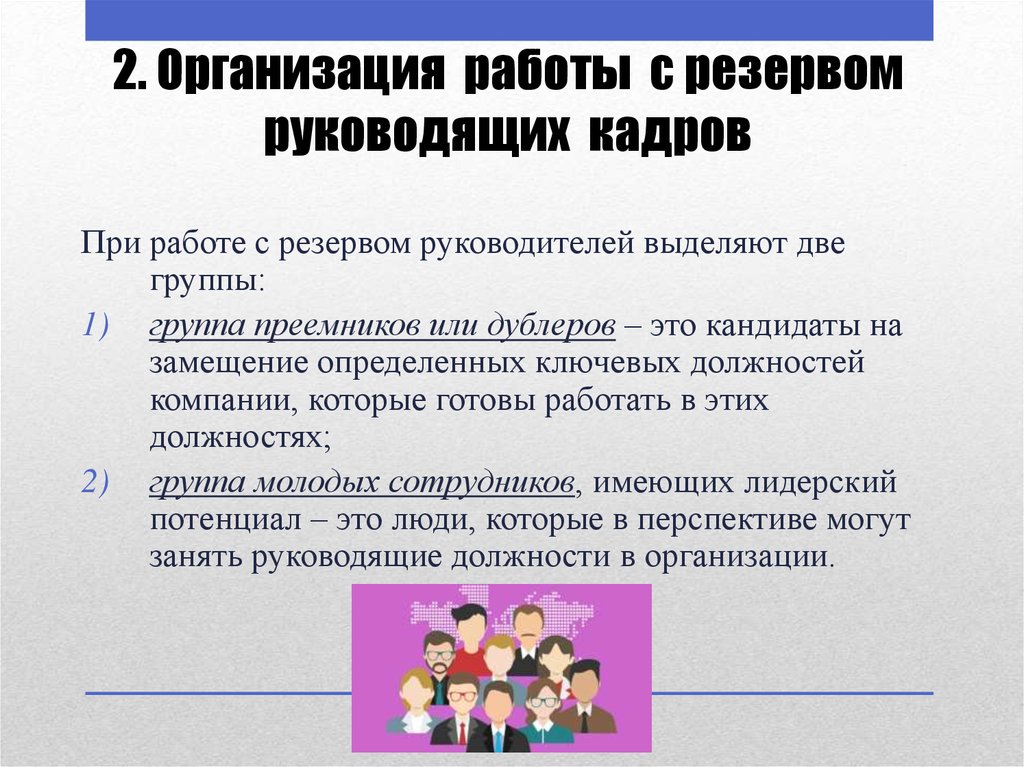 2. Организация работы с резервом руководящих кадров

При работе с резервом руководителей выделяют две группы:

1) группа преемников или дублеров – это кандидаты на замещение определенных ключевых должностей компании, которые готовы работать в этих должностях;

2) группа молодых сотрудников, имеющих лидерский потенциал – это люди, которые в перспективе могут занять руководящие должности в организации.